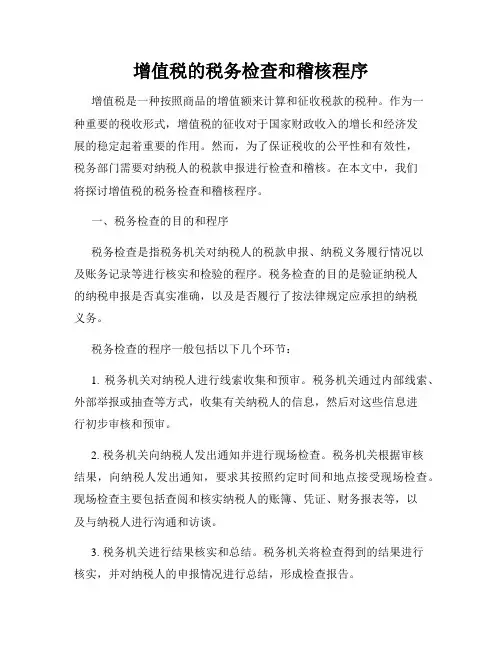 增值税的税务检查和稽核程序

增值税是一种按照商品的增值额来计算和征收税款的税种。作为一种重要的税收形式，增值税的征收对于国家财政收入的增长和经济发展的稳定起着重要的作用。然而，为了保证税收的公平性和有效性，税务部门需要对纳税人的税款申报进行检查和稽核。在本文中，我们将探讨增值税的税务检查和稽核程序。

一、税务检查的目的和程序

税务检查是指税务机关对纳税人的税款申报、纳税义务履行情况以及账务记录等进行核实和检验的程序。税务检查的目的是验证纳税人的纳税申报是否真实准确，以及是否履行了按法律规定应承担的纳税义务。

税务检查的程序一般包括以下几个环节：

1. 税务机关对纳税人进行线索收集和预审。税务机关通过内部线索、外部举报或抽查等方式，收集有关纳税人的信息，然后对这些信息进行初步审核和预审。

2. 税务机关向纳税人发出通知并进行现场检查。税务机关根据审核结果，向纳税人发出通知，要求其按照约定时间和地点接受现场检查。现场检查主要包括查阅和核实纳税人的账簿、凭证、财务报表等，以及与纳税人进行沟通和访谈。

3. 税务机关进行结果核实和总结。税务机关将检查得到的结果进行核实，并对纳税人的申报情况进行总结，形成检查报告。